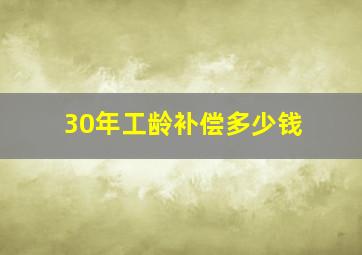 30年工龄补偿多少钱